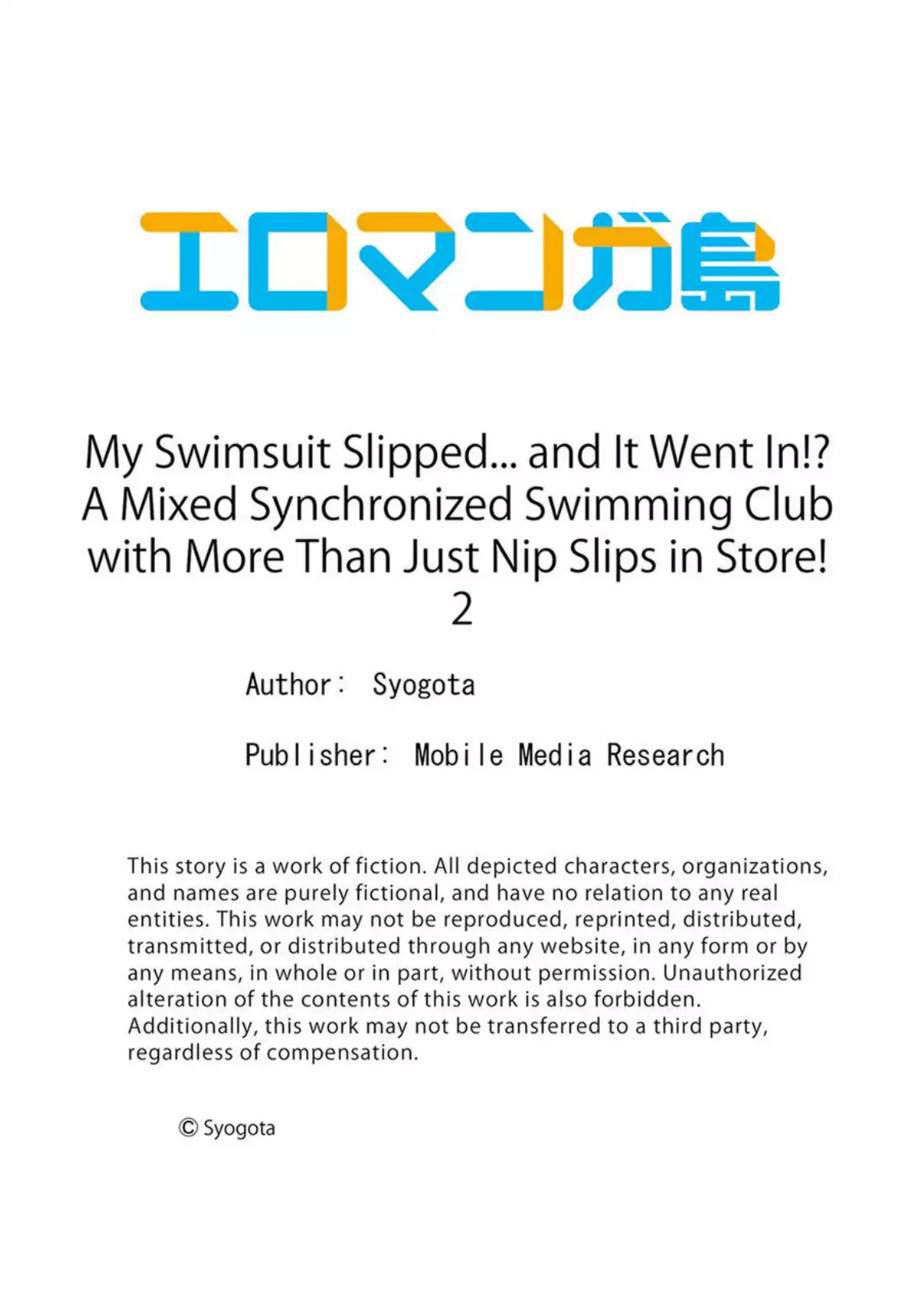 エロマンガ島

My Swimsuit Slipped... and It Went In!?
A Mixed Synchronized Swimming Club
with More Than Just Nip Slips in Store!
2

Author: Syogota

Publisher: Mobile Media Research

This story is a work of fiction. All depicted characters, organizations, and names are purely fictional, and have no relation to any real entities. This work may not be reproduced, reprinted, distributed, transmitted, or distributed through any website, in any form or by any means, in whole or in part, without permission. Unauthorized alteration of the contents of this work is also forbidden. Additionally, this work may not be transferred to a third party, regardless of compensation.

© Syogota